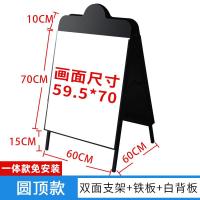 10CM

70CM

画面尺寸
59.5*70

15CM

60CM

60CM

一体款免安装

圆顶款

双面支架+铁板+白背板